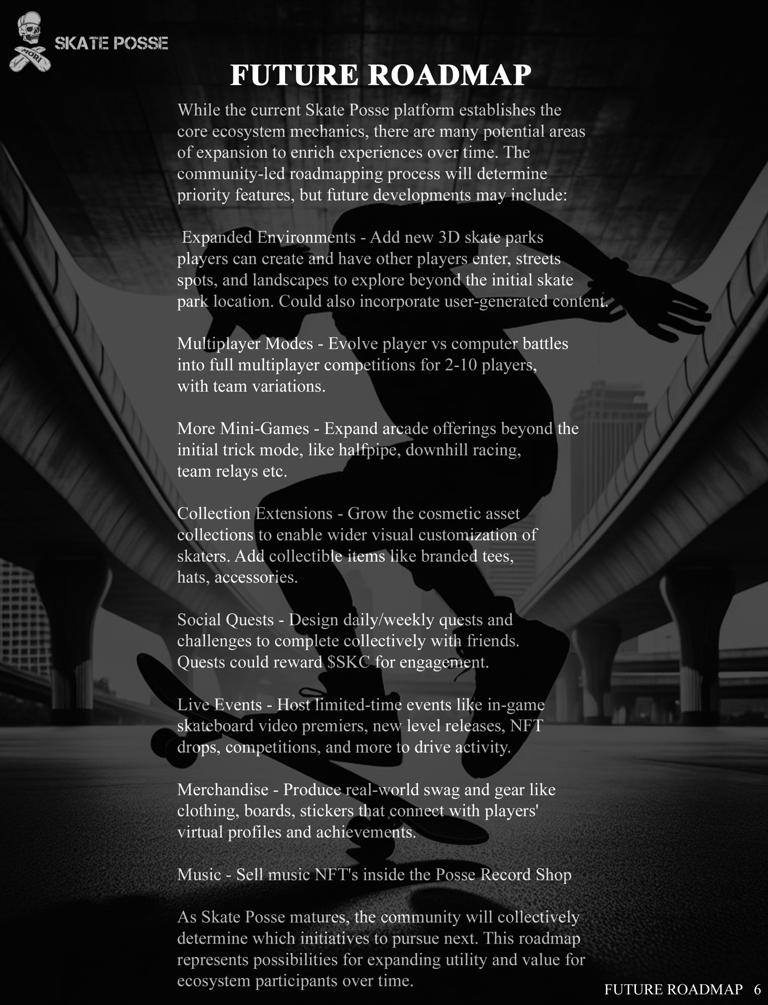 SKATE POSSE

FUTURE ROADMAP

While the current Skate Posse platform establishes the core ecosystem mechanics, there are many potential areas of expansion to enrich experiences over time. The community-led roadmapping process will determine priority features, but future developments may include:

Expanded Environments - Add new 3D skate parks players can create and have other players enter, streets spots, and landscapes to explore beyond the initial skate park location. Could also incorporate user-generated content.

Multiplayer Modes - Evolve player vs computer battles into full multiplayer competitions for 2-10 players, with team variations.

More Mini-Games - Expand arcade offerings beyond the initial trick mode, like halfpipe, downhill racing, team relays etc.

Collection Extensions - Grow the cosmetic asset collections to enable wider visual customization of skaters. Add collectible items like branded tees, hats, accessories.

Social Quests - Design daily/weekly quests and challenges to complete collectively with friends. Quests could reward $SKC for engagement.

Live Events - Host limited-time events like in-game skateboard video premiers, new level releases, NFT drops, competitions, and more to drive activity.

Merchandise - Produce real-world swag and gear like clothing, boards, stickers that connect with players' virtual profiles and achievements.

Music - Sell music NFT's inside the Posse Record Shop

As Skate Posse matures, the community will collectively determine which initiatives to pursue next. This roadmap represents possibilities for expanding utility and value for ecosystem participants over time.

FUTURE ROADMAP 6